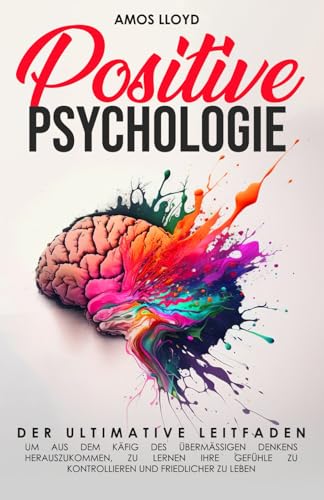 AMOS LLOYD

Positive
PSYCHOLOGIE

DER ULTIMATIVE LEITFADEN
UM AUS DEM KÄFIG DES ÜBERMÄSSIGEN DENKENS HERAUSZUKOMMEN, ZU LERNEN IHRE GEFÜHLE ZU KONTROLLIEREN UND FRIEDLICHER ZU LEBEN